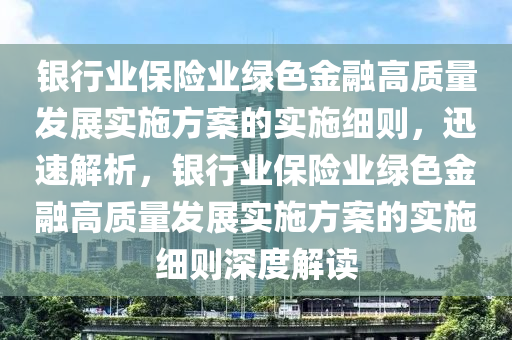 银行业保险业绿色金融高质量发展实施方案的实施细则，迅速解析，银行业保险业绿色金融高质量发展实施方案的实施细则深度解读